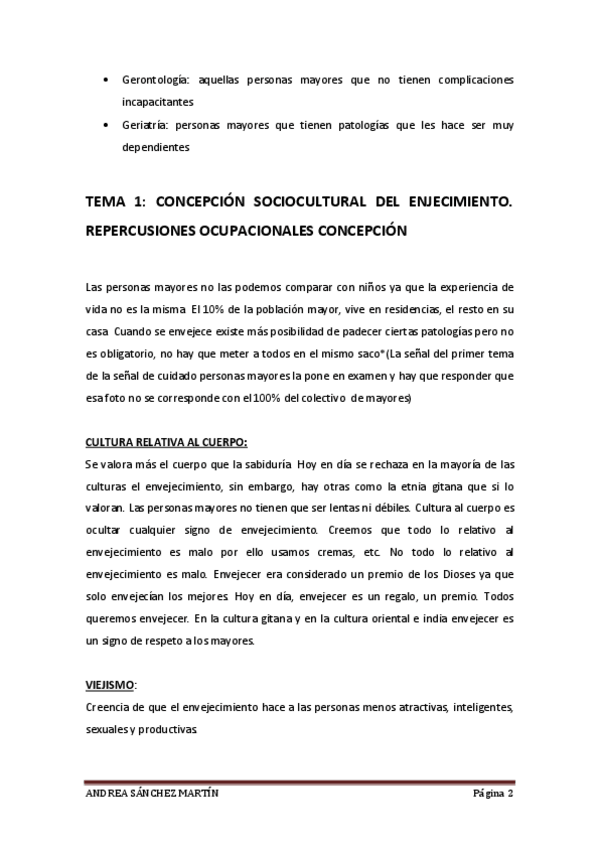 • Gerontología: aquellas personas mayores que no tienen complicaciones incapacitantes
• Geriatría: personas mayores que tienen patologías que les hace ser muy dependientes

TEMA 1: CONCEPCIÓN SOCIOCULTURAL DEL ENJECIMIENTO. REPERCUSIONES OCUPACIONALES CONCEPCIÓN

Las personas mayores no las podemos comparar con niños ya que la experiencia de vida no es la misma. El 10% de la población mayor, vive en residencias, el resto en su casa. Cuando se envejece existe más posibilidad de padecer ciertas patologías pero no es obligatorio, no hay que meter a todos en el mismo saco*(La señal del primer tema de la señal de cuidado personas mayores la pone en examen y hay que responder que esa foto no se corresponde con el 100% del colectivo de mayores)

CULTURA RELATIVA AL CUERPO:
Se valora más el cuerpo que la sabiduría. Hoy en día se rechaza en la mayoría de las culturas el envejecimiento, sin embargo, hay otras como la etnia gitana que si lo valoran. Las personas mayores no tienen que ser lentas ni débiles. Cultura al cuerpo es ocultar cualquier signo de envejecimiento. Creemos que todo lo relativo al envejecimiento es malo por ello usamos cremas, etc. No todo lo relativo al envejecimiento es malo. Envejecer era considerado un premio de los Dioses ya que solo envejecían los mejores. Hoy en día, envejecer es un regalo, un premio. Todos queremos envejecer. En la cultura gitana y en la cultura oriental e india envejecer es un signo de respeto a los mayores.

VIEJISMO:
Creencia de que el envejecimiento hace a las personas menos atractivas, inteligentes, sexuales y productivas.

ANDREA SÁNCHEZ MARTÍN Página 2